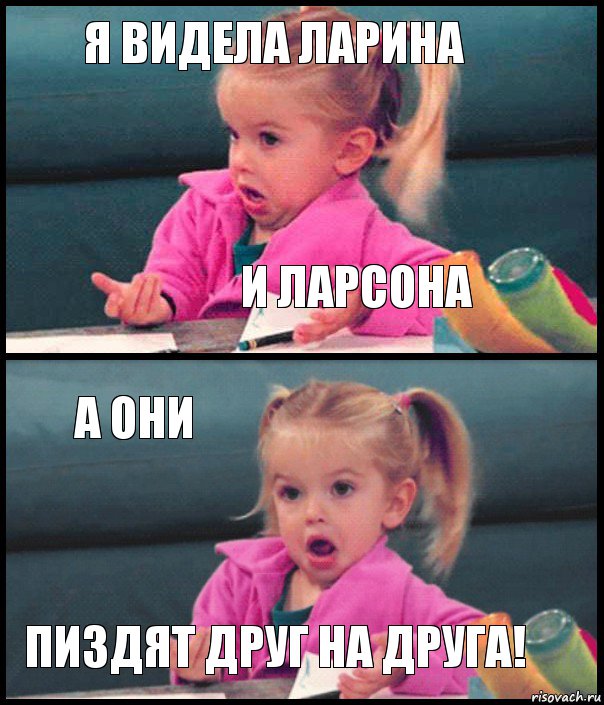 Я ВИДЕЛА ЛАРИНА

И ЛАРСОНА

А ОНИ

ПИЗДЯТ ДРУГ НА ДРУГА!

risovach.ru